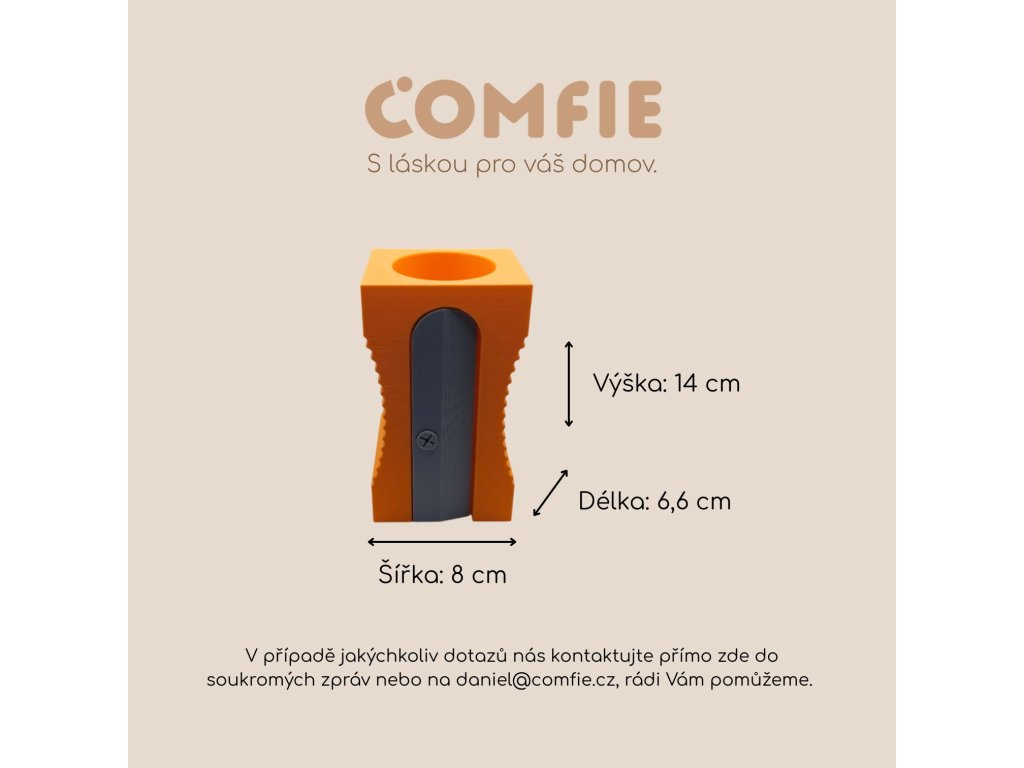 COMFIE
S láskou pro váš domov.

Výška: 14 cm

Délka: 6,6 cm

Šířka: 8 cm

V případě jakýchkoliv dotazů nás kontaktujte přímo zde do soukromých zpráv nebo na daniel@comfie.cz, rádi Vám pomůžeme.